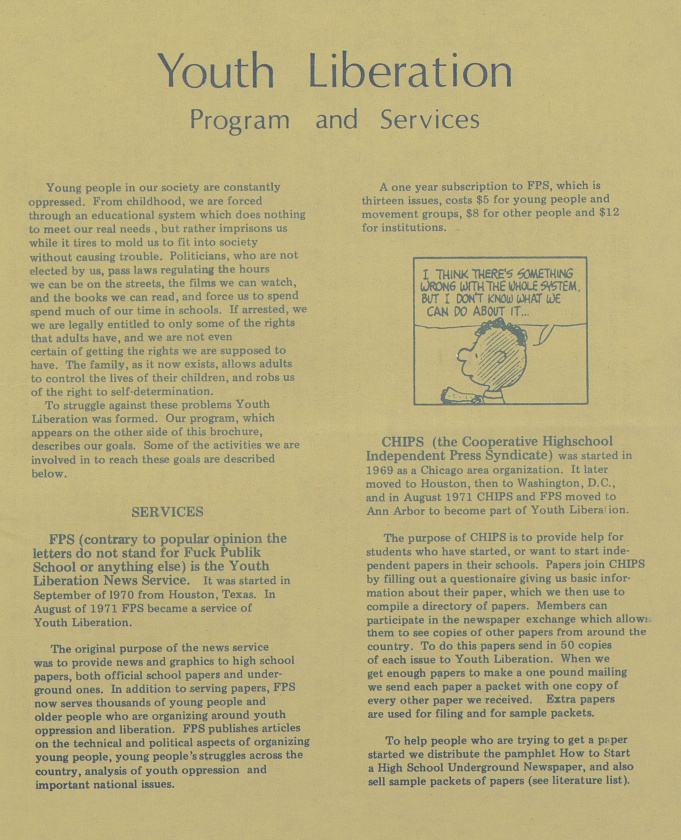 Youth Liberation

Program and Services

Young people in our society are constantly oppressed. From childhood, we are forced through an educational system which does nothing to meet our real needs , but rather imprisons us while it tires to mold us to fit into society without causing trouble. Politicians, who are not elected by us, pass laws regulating the hours we can be on the streets, the films we can watch, and the books we can read, and force us to spend spend much of our time in schools. If arrested, we we are legally entitled to only some of the rights that adults have, and we are not even certain of getting the rights we are supposed to have. The family, as it now exists, allows adults to control the lives of their children, and robs us of the right to self-determination.

To struggle against these problems Youth Liberation was formed. Our program, which appears on the other side of this brochure, describes our goals. Some of the activities we are involved in to reach these goals are described below.

SERVICES

FPS (contrary to popular opinion the letters do not stand for Fuck Publik School or anything else) is the Youth Liberation News Service. It was started in September of 1970 from Houston, Texas. In August of 1971 FPS became a service of Youth Liberation.

The original purpose of the news service was to provide news and graphics to high school papers, both official school papers and underground ones. In addition to serving papers, FPS now serves thousands of young people and older people who are organizing around youth oppression and liberation. FPS publishes articles on the technical and political aspects of organizing young people, young people's struggles across the country, analysis of youth oppression and important national issues.

A one year subscription to FPS, which is thirteen issues, costs $5 for young people and movement groups, $8 for other people and $12 for institutions.

I THINK THERE'S SOMETHING WRONG WITH THE WHOLE SYSTEM, BUT I DON'T KNOW WHAT WE CAN DO ABOUT IT...

CHIPS (the Cooperative Highschool Independent Press Syndicate) was started in 1969 as a Chicago area organization. It later moved to Houston, then to Washington, D.C., and in August 1971 CHIPS and FPS moved to Ann Arbor to become part of Youth Liberation.

The purpose of CHIPS is to provide help for students who have started, or want to start independent papers in their schools. Papers join CHIPS by filling out a questionaire giving us basic information about their paper, which we then use to compile a directory of papers. Members can participate in the newspaper exchange which allows them to see copies of other papers from around the country. To do this papers send in 50 copies of each issue to Youth Liberation. When we get enough papers to make a one pound mailing we send each paper a packet with one copy of every other paper we received. Extra papers are used for filing and for sample packets.

To help people who are trying to get a paper started we distribute the pamphlet How to Start a High School Underground Newspaper, and also sell sample packets of papers (see literature list).